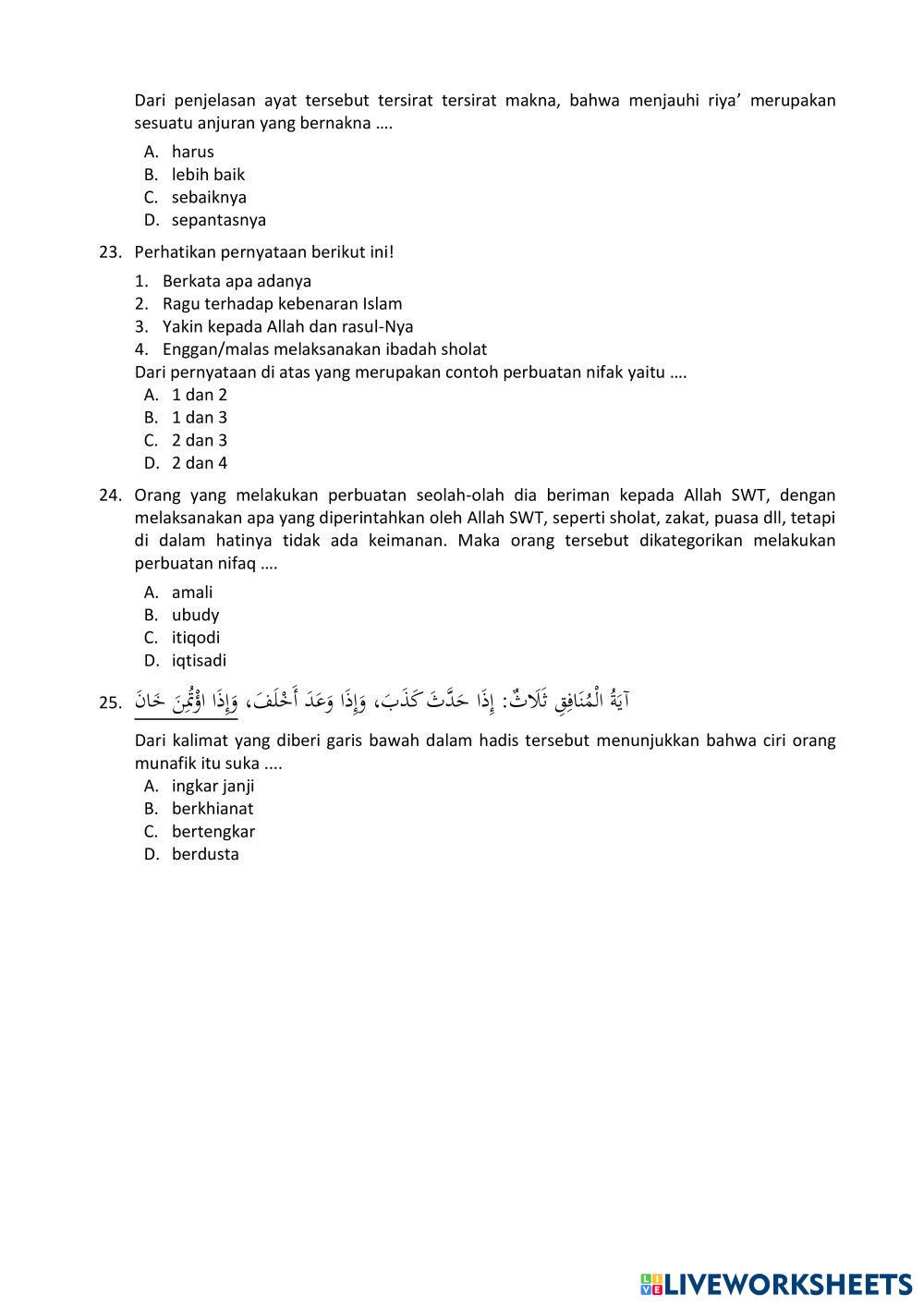 Dari penjelasan ayat tersebut tersirat tersirat makna, bahwa menjauhi riya' merupakan sesuatu anjuran yang bernakna ....

A. harus
B. lebih baik
C. sebaiknya
D. sepantasnya

23. Perhatikan pernyataan berikut ini!

1. Berkata apa adanya
2. Ragu terhadap kebenaran Islam
3. Yakin kepada Allah dan rasul-Nya
4. Enggan/malas melaksanakan ibadah sholat

Dari pernyataan di atas yang merupakan contoh perbuatan nifak yaitu ....

A. 1 dan 2
B. 1 dan 3
C. 2 dan 3
D. 2 dan 4

24. Orang yang melakukan perbuatan seolah-olah dia beriman kepada Allah SWT, dengan melaksanakan apa yang diperintahkan oleh Allah SWT, seperti sholat, zakat, puasa dll, tetapi di dalam hatinya tidak ada keimanan. Maka orang tersebut dikategorikan melakukan perbuatan nifaq ....

A. amali
B. ubudy
C. itiqodi
D. iqtisadi

25. آيَةُ الْمُنَافِقِ ثَلَاثٌ: إِذَا حَدَّثَ كَذَبَ، وَإِذَا وَعَدَ أَخْلَفَ، وَإِذَا اؤْتُمِنَ خَانَ

Dari kalimat yang diberi garis bawah dalam hadis tersebut menunjukkan bahwa ciri orang munafik itu suka ....

A. ingkar janji
B. berkhianat
C. bertengkar
D. berdusta

LIVEWORKSHEETS